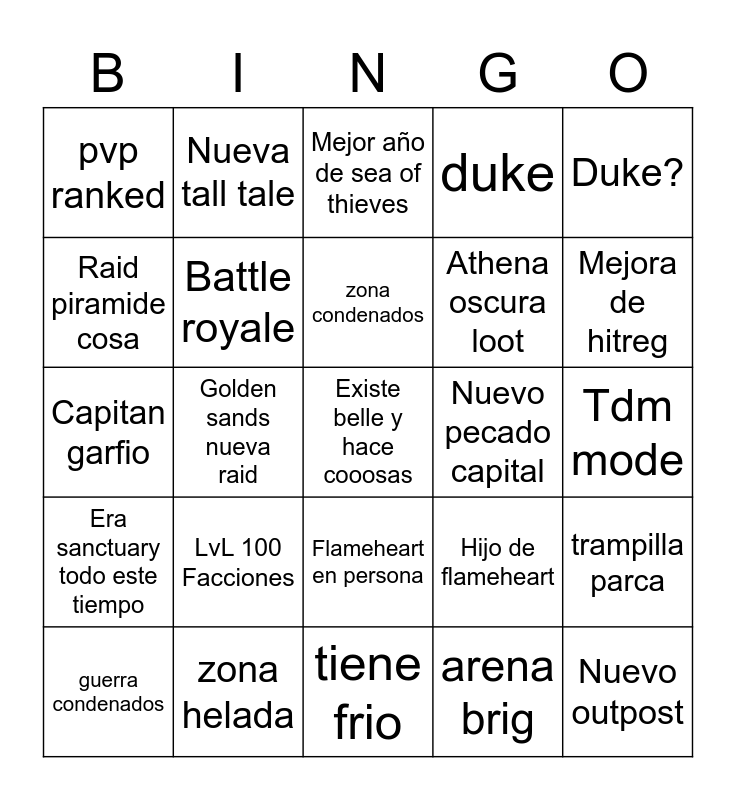 | B | I | N | G | O |
|---|---|---|---|---|
| pvp ranked | Nueva tall tale | Mejor año de sea of thieves | duke | Duke? |
| Raid piramide cosa | Battle royale | zona condenados | Athena oscura loot | Mejora de hitreg |
| Capitan garfio | Golden sands nueva raid | Existe belle y hace cooosas | Nuevo pecado capital | Tdm mode |
| Era sanctuary todo este tiempo | LvL 100 Facciones | Flameheart en persona | Hijo de flameheart | trampilla parca |
| guerra condenados | zona helada | tiene frio | arena brig | Nuevo outpost |